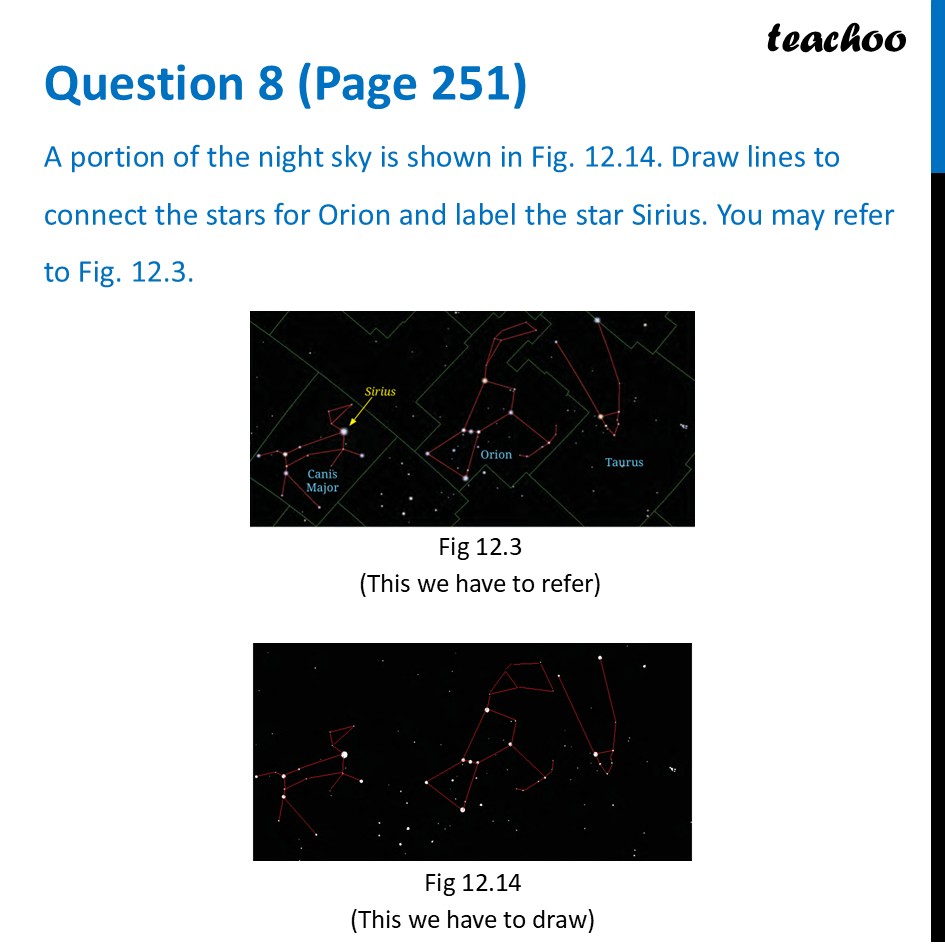 teachoo

Question 8 (Page 251)

A portion of the night sky is shown in Fig. 12.14. Draw lines to connect the stars for Orion and label the star Sirius. You may refer to Fig. 12.3.

Sirius
Canis Major
Orion
Taurus

Fig 12.3
(This we have to refer)

Fig 12.14
(This we have to draw)